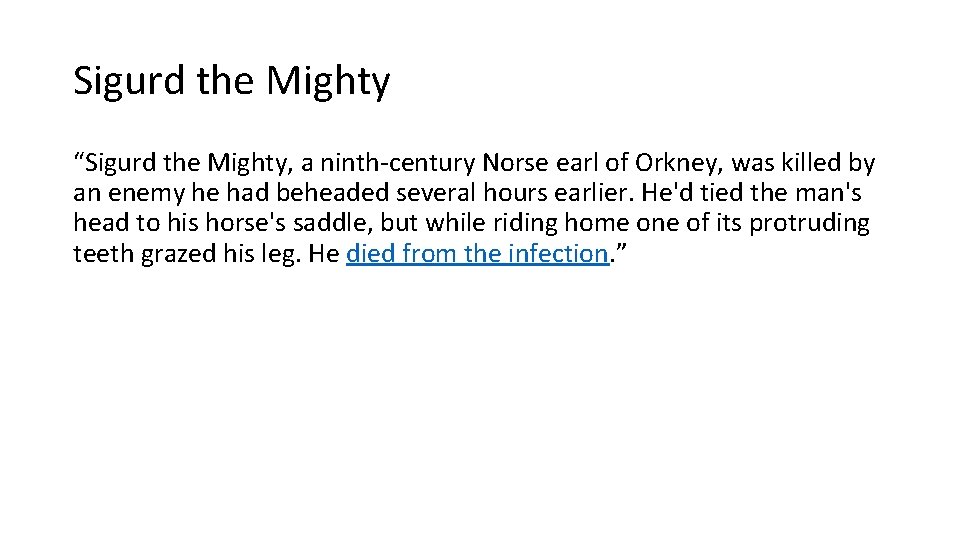 Sigurd the Mighty

"Sigurd the Mighty, a ninth-century Norse earl of Orkney, was killed by an enemy he had beheaded several hours earlier. He'd tied the man's head to his horse's saddle, but while riding home one of its protruding teeth grazed his leg. He died from the infection."